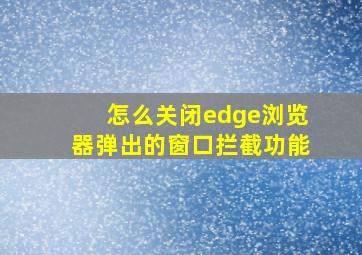 怎么关闭edge浏览器弹出的窗口拦截功能